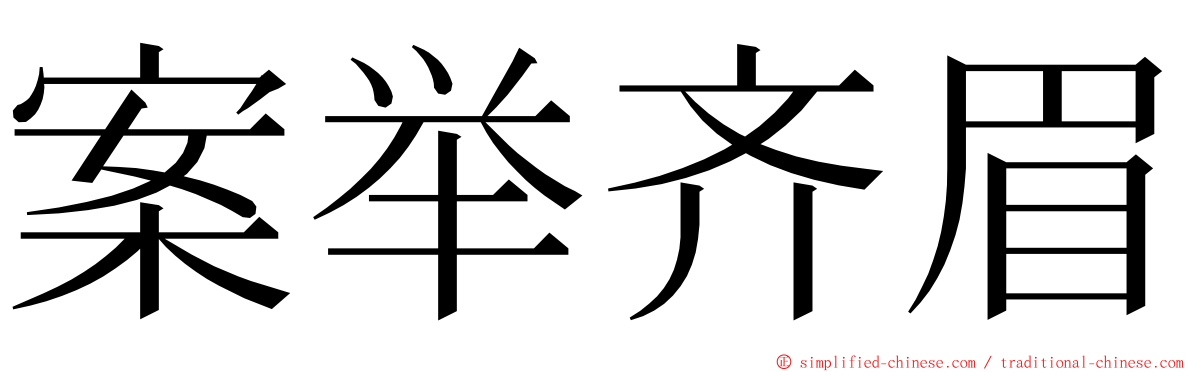 案举齐眉

© simplified-chinese.com / traditional-chinese.com